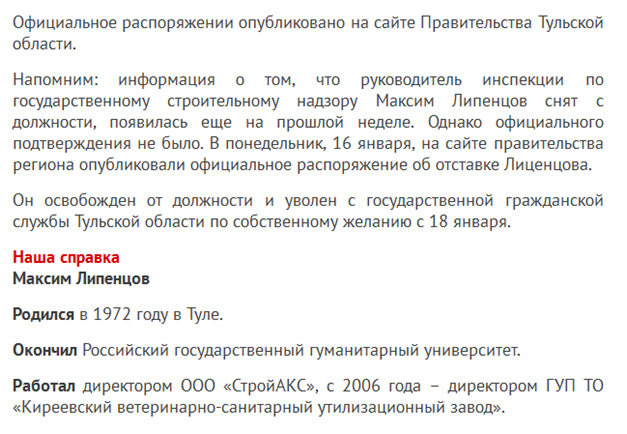 Официальное распоряжении опубликовано на сайте Правительства Тульской области.

Напомним: информация о том, что руководитель инспекции по государственному строительному надзору Максим Липенцов снят с должности, появилась еще на прошлой неделе. Однако официального подтверждения не было. В понедельник, 16 января, на сайте правительства региона опубликовали официальное распоряжение об отставке Лиценцова.

Он освобожден от должности и уволен с государственной гражданской службы Тульской области по собственному желанию с 18 января.

Наша справка
Максим Липенцов

Родился в 1972 году в Туле.

Окончил Российский государственный гуманитарный университет.

Работал директором ООО «СтройАКС», с 2006 года – директором ГУП ТО «Киреевский ветеринарно-санитарный утилизационный завод».